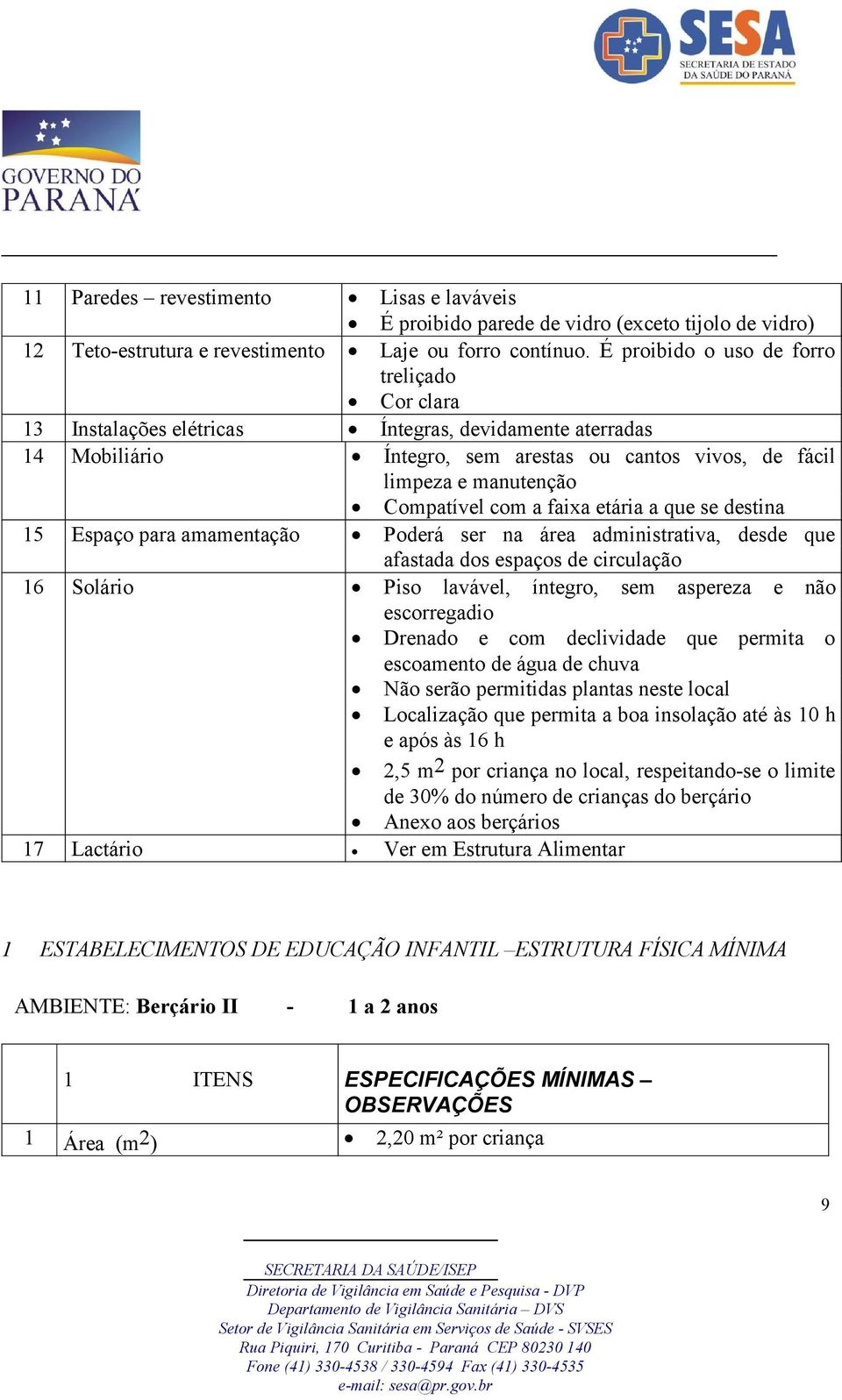 SESA
SECRETARIA DE ESTADO DA SAÚDE DO PARANÁ

GOVERNO DO PARANÁ

| 11 | Paredes – revestimento | • Lisas e laváveis • É proibido parede de vidro (exceto tijolo de vidro) |
|---|---|---|
| 12 | Teto-estrutura e revestimento | • Laje ou forro contínuo. É proibido o uso de forro treliçado • Cor clara |
| 13 | Instalações elétricas | • Íntegras, devidamente aterradas |
| 14 | Mobiliário | • Íntegro, sem arestas ou cantos vivos, de fácil limpeza e manutenção • Compatível com a faixa etária a que se destina |
| 15 | Espaço para amamentação | • Poderá ser na área administrativa, desde que afastada dos espaços de circulação |
| 16 | Solário | • Piso lavável, íntegro, sem aspereza e não escorregadio • Drenado e com declividade que permita o escoamento de água de chuva • Não serão permitidas plantas neste local • Localização que permita a boa insolação até às 10 h e após às 16 h • 2,5 $m^2$ por criança no local, respeitando-se o limite de 30% do número de crianças do berçário • Anexo aos berçários |
| 17 | Lactário | • Ver em Estrutura Alimentar |

1 ESTABELECIMENTOS DE EDUCAÇÃO INFANTIL –ESTRUTURA FÍSICA MÍNIMA

AMBIENTE: Berçário II - 1 a 2 anos

| | 1 ITENS | ESPECIFICAÇÕES MÍNIMAS – OBSERVAÇÕES |
|---|---|---|
| 1 | Área ($m^2$) | • 2,20 m² por criança |

9

SECRETARIA DA SAÚDE/ISEP
Diretoria de Vigilância em Saúde e Pesquisa - DVP
Departamento de Vigilância Sanitária – DVS
Setor de Vigilância Sanitária em Serviços de Saúde - SVSES
Rua Piquiri, 170 Curitiba - Paraná CEP 80230 140
Fone (41) 330-4538 / 330-4594 Fax (41) 330-4535
e-mail: sesa@pr.gov.br